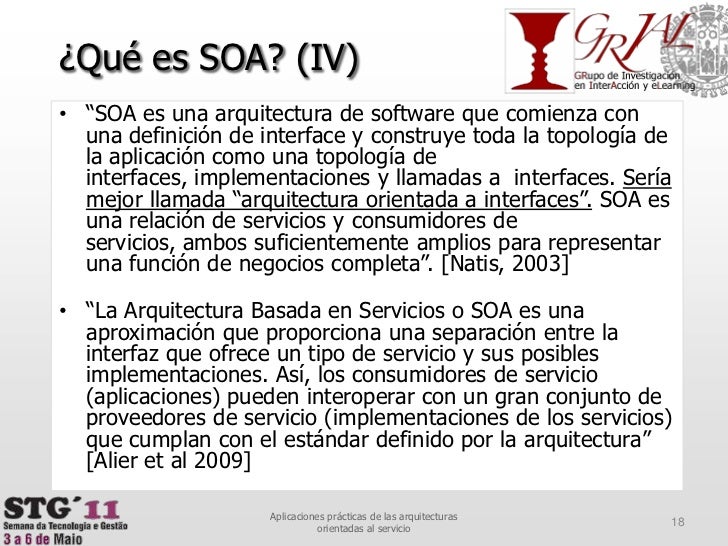 ¿Qué es SOA? (IV)

GRIAL
GRupo de Investigación en InterAcción y eLearning

• "SOA es una arquitectura de software que comienza con una definición de interface y construye toda la topología de la aplicación como una topología de interfaces, implementaciones y llamadas a interfaces. Sería mejor llamada "arquitectura orientada a interfaces". SOA es una relación de servicios y consumidores de servicios, ambos suficientemente amplios para representar una función de negocios completa". [Natis, 2003]

• "La Arquitectura Basada en Servicios o SOA es una aproximación que proporciona una separación entre la interfaz que ofrece un tipo de servicio y sus posibles implementaciones. Así, los consumidores de servicio (aplicaciones) pueden interoperar con un gran conjunto de proveedores de servicio (implementaciones de los servicios) que cumplan con el estándar definido por la arquitectura" [Alier et al 2009]

STG´11
Semana da Tecnologia e Gestão
3 a 6 de Maio

Aplicaciones prácticas de las arquitecturas orientadas al servicio

18